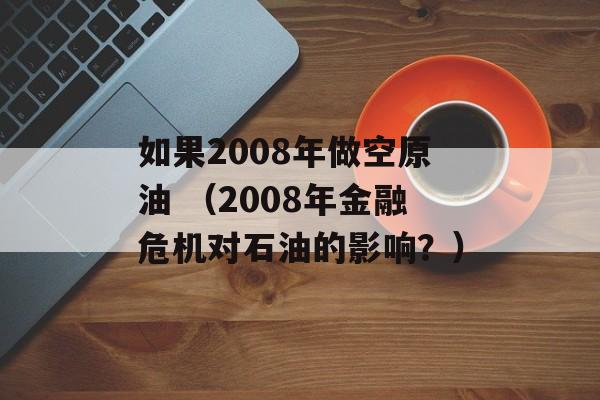 如果2008年做空原油 （2008年金融危机对石油的影响？）